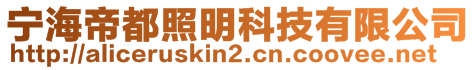 宁海帝都照明科技有限公司
http://aliceruskin2.cn.coovee.net